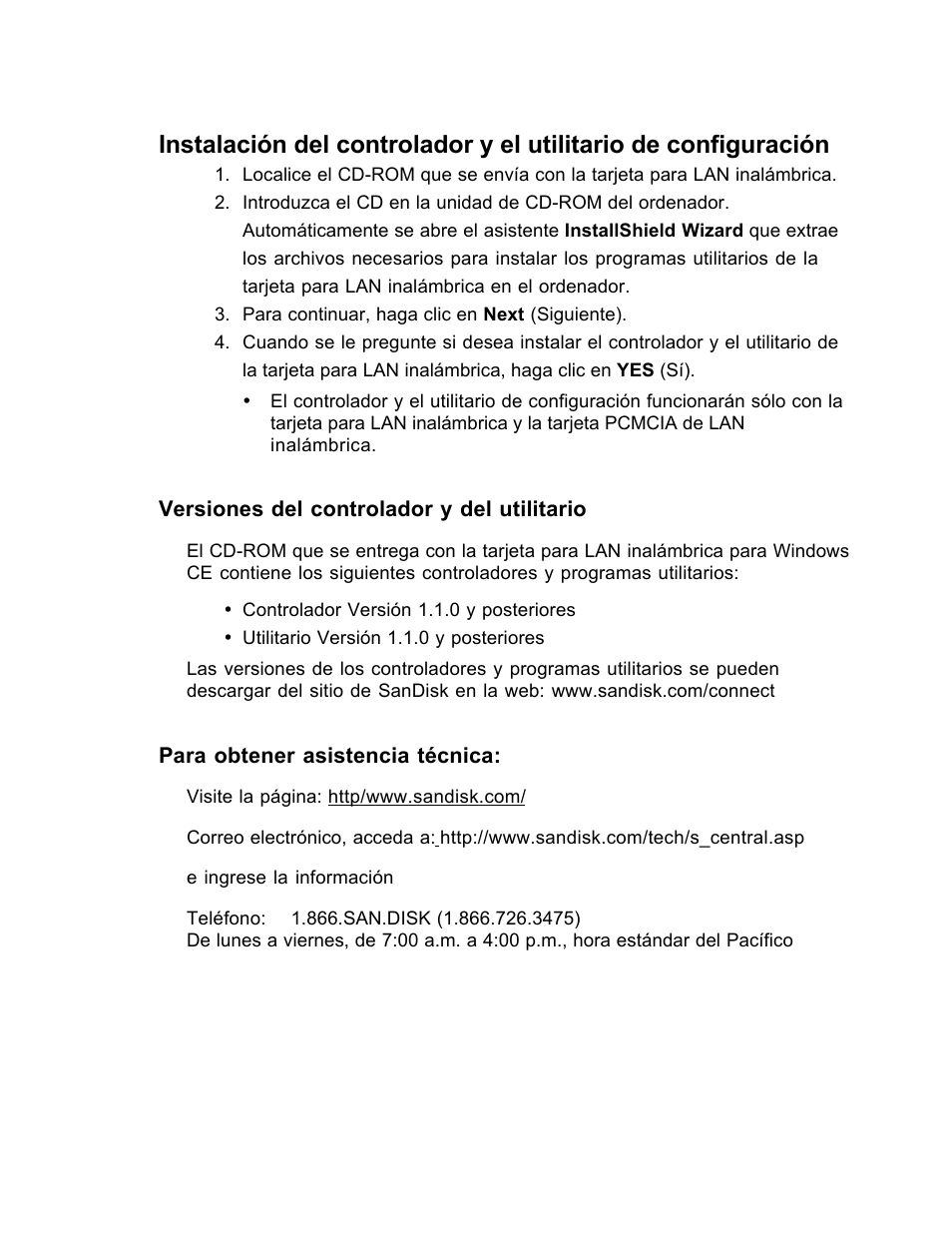 Instalación del controlador y el utilitario de configuración

1. Localice el CD-ROM que se envía con la tarjeta para LAN inalámbrica.
2. Introduzca el CD en la unidad de CD-ROM del ordenador. Automáticamente se abre el asistente InstallShield Wizard que extrae los archivos necesarios para instalar los programas utilitarios de la tarjeta para LAN inalámbrica en el ordenador.
3. Para continuar, haga clic en Next (Siguiente).
4. Cuando se le pregunte si desea instalar el controlador y el utilitario de la tarjeta para LAN inalámbrica, haga clic en YES (Sí).
   • El controlador y el utilitario de configuración funcionarán sólo con la tarjeta para LAN inalámbrica y la tarjeta PCMCIA de LAN inalámbrica.

Versiones del controlador y del utilitario

El CD-ROM que se entrega con la tarjeta para LAN inalámbrica para Windows CE contiene los siguientes controladores y programas utilitarios:

• Controlador Versión 1.1.0 y posteriores
• Utilitario Versión 1.1.0 y posteriores

Las versiones de los controladores y programas utilitarios se pueden descargar del sitio de SanDisk en la web: www.sandisk.com/connect

Para obtener asistencia técnica:

Visite la página: http/www.sandisk.com/

Correo electrónico, acceda a: http://www.sandisk.com/tech/s_central.asp

e ingrese la información

Teléfono: 1.866.SAN.DISK (1.866.726.3475)
De lunes a viernes, de 7:00 a.m. a 4:00 p.m., hora estándar del Pacífico